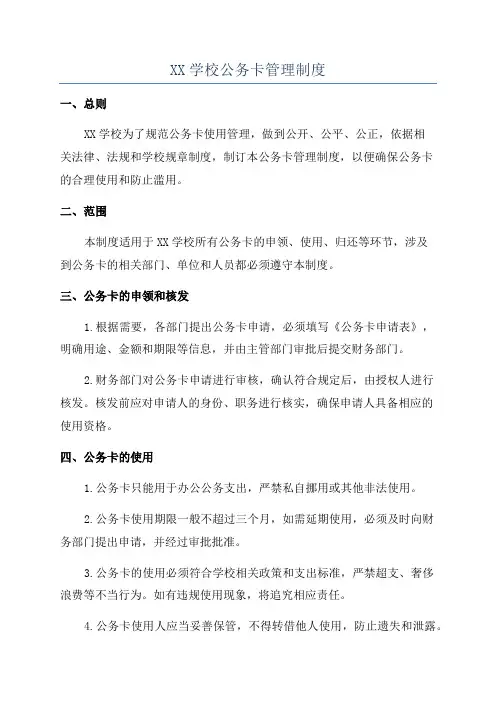 XX 学校公务卡管理制度

一、总则

XX 学校为了规范公务卡使用管理，做到公开、公平、公正，依据相关法律、法规和学校规章制度，制订本公务卡管理制度，以便确保公务卡的合理使用和防止滥用。

二、范围

本制度适用于 XX 学校所有公务卡的申领、使用、归还等环节，涉及到公务卡的相关部门、单位和人员都必须遵守本制度。

三、公务卡的申领和核发

1.根据需要，各部门提出公务卡申请，必须填写《公务卡申请表》，明确用途、金额和期限等信息，并由主管部门审批后提交财务部门。

2.财务部门对公务卡申请进行审核，确认符合规定后，由授权人进行核发。核发前应对申请人的身份、职务进行核实，确保申请人具备相应的使用资格。

四、公务卡的使用

1.公务卡只能用于办公公务支出，严禁私自挪用或其他非法使用。

2.公务卡使用期限一般不超过三个月，如需延期使用，必须及时向财务部门提出申请，并经过审批批准。

3.公务卡的使用必须符合学校相关政策和支出标准，严禁超支、奢侈浪费等不当行为。如有违规使用现象，将追究相应责任。

4.公务卡使用人应当妥善保管，不得转借他人使用，防止遗失和泄露。